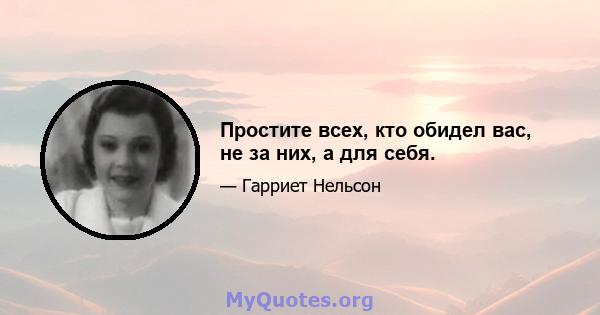 Простите всех, кто обидел вас, не за них, а для себя.

— Гарриет Нельсон

MyQuotes.org